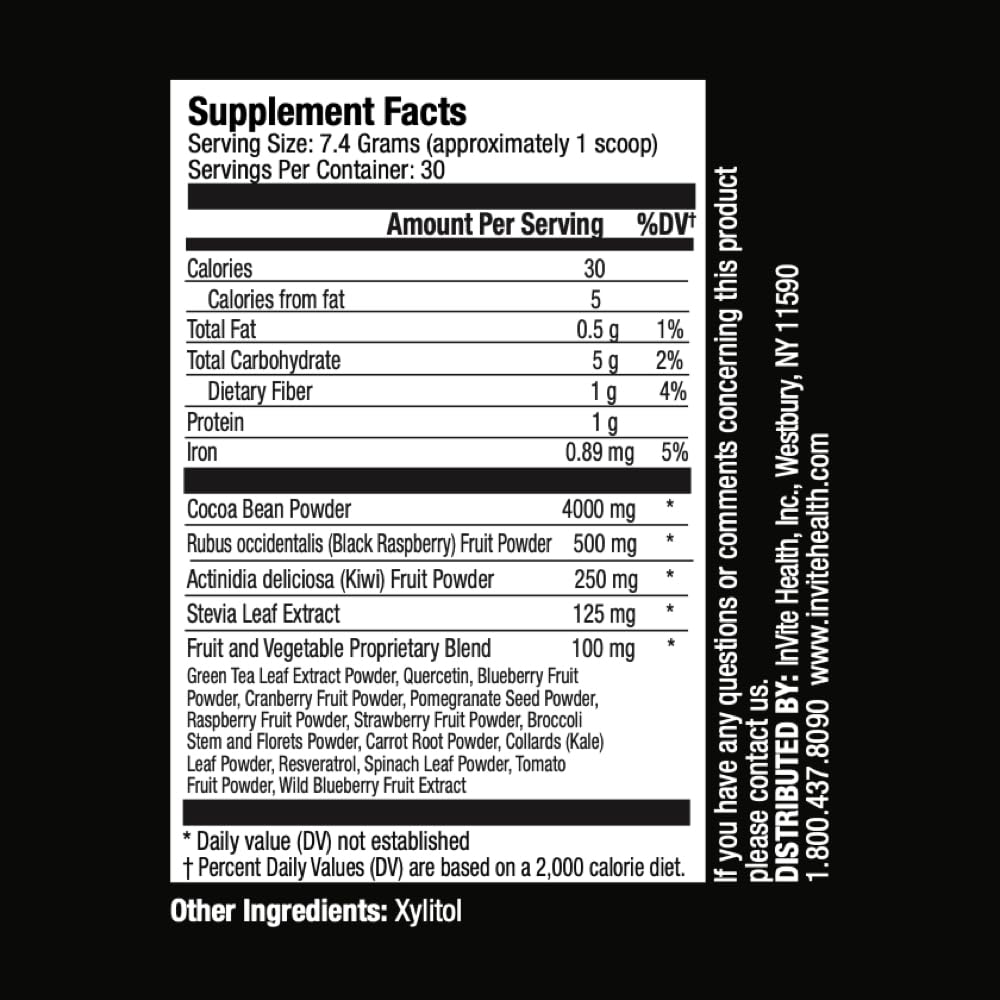 Supplement Facts
Serving Size: 7.4 Grams (approximately 1 scoop)
Servings Per Container: 30

| | Amount Per Serving | %DV† |
|---|---|---|
| Calories | 30 | |
| Calories from fat | 5 | |
| Total Fat | 0.5 g | 1% |
| Total Carbohydrate | 5 g | 2% |
| Dietary Fiber | 1 g | 4% |
| Protein | 1 g | |
| Iron | 0.89 mg | 5% |
| Cocoa Bean Powder | 4000 mg | * |
| Rubus occidentalis (Black Raspberry) Fruit Powder | 500 mg | * |
| Actinidia deliciosa (Kiwi) Fruit Powder | 250 mg | * |
| Stevia Leaf Extract | 125 mg | * |
| Fruit and Vegetable Proprietary Blend | 100 mg | * |

Green Tea Leaf Extract Powder, Quercetin, Blueberry Fruit Powder, Cranberry Fruit Powder, Pomegranate Seed Powder, Raspberry Fruit Powder, Strawberry Fruit Powder, Broccoli Stem and Florets Powder, Carrot Root Powder, Collards (Kale) Leaf Powder, Resveratrol, Spinach Leaf Powder, Tomato Fruit Powder, Wild Blueberry Fruit Extract

* Daily value (DV) not established
† Percent Daily Values (DV) are based on a 2,000 calorie diet.

Other Ingredients: Xylitol

If you have any questions or comments concerning this product please contact us.
DISTRIBUTED BY: InVite Health, Inc., Westbury, NY 11590
1.800.437.8090 www.invitehealth.com